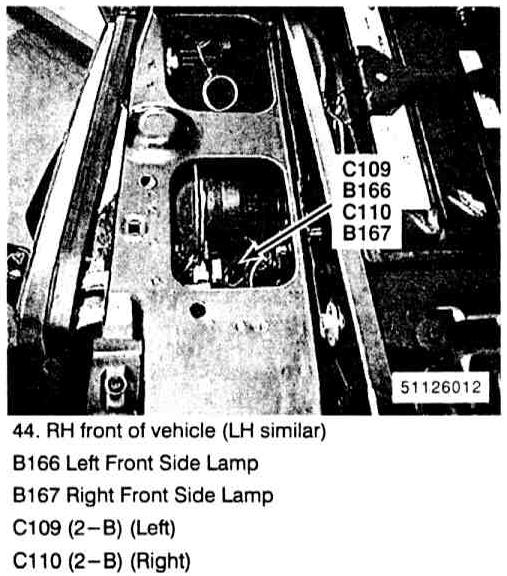 C109
B166
C110
B167

51126012

44. RH front of vehicle (LH similar)

B166 Left Front Side Lamp

B167 Right Front Side Lamp

C109 (2–B) (Left)

C110 (2–B) (Right)